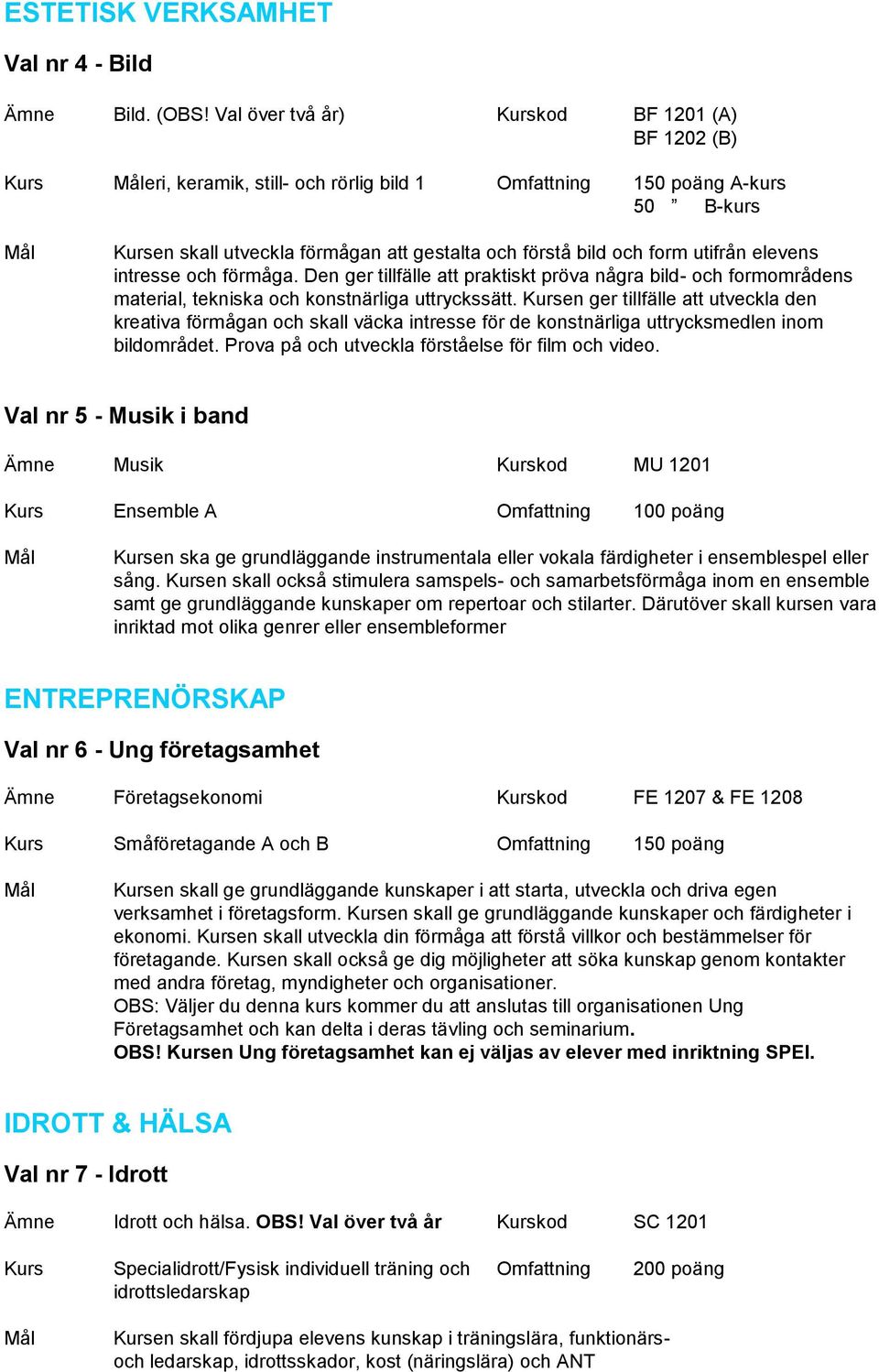 ESTETISK VERKSAMHET

Val nr 4 - Bild

Ämne Bild. (OBS! Val över två år) Kurskod BF 1201 (A) BF 1202 (B)

Kurs Måleri, keramik, still- och rörlig bild 1 Omfattning 150 poäng A-kurs 50 ” B-kurs

Mål Kursen skall utveckla förmågan att gestalta och förstå bild och form utifrån elevens intresse och förmåga. Den ger tillfälle att praktiskt pröva några bild- och formområdens material, tekniska och konstnärliga uttryckssätt. Kursen ger tillfälle att utveckla den kreativa förmågan och skall väcka intresse för de konstnärliga uttrycksmedlen inom bildområdet. Prova på och utveckla förståelse för film och video.

Val nr 5 - Musik i band

Ämne Musik Kurskod MU 1201

Kurs Ensemble A Omfattning 100 poäng

Mål Kursen ska ge grundläggande instrumentala eller vokala färdigheter i ensemblespel eller sång. Kursen skall också stimulera samspels- och samarbetsförmåga inom en ensemble samt ge grundläggande kunskaper om repertoar och stilarter. Därutöver skall kursen vara inriktad mot olika genrer eller ensembleformer

ENTREPRENÖRSKAP

Val nr 6 - Ung företagsamhet

Ämne Företagsekonomi Kurskod FE 1207 & FE 1208

Kurs Småföretagande A och B Omfattning 150 poäng

Mål Kursen skall ge grundläggande kunskaper i att starta, utveckla och driva egen verksamhet i företagsform. Kursen skall ge grundläggande kunskaper och färdigheter i ekonomi. Kursen skall utveckla din förmåga att förstå villkor och bestämmelser för företagande. Kursen skall också ge dig möjligheter att söka kunskap genom kontakter med andra företag, myndigheter och organisationer.
OBS: Väljer du denna kurs kommer du att anslutas till organisationen Ung Företagsamhet och kan delta i deras tävling och seminarium.
OBS! Kursen Ung företagsamhet kan ej väljas av elever med inriktning SPEI.

IDROTT & HÄLSA

Val nr 7 - Idrott

Ämne Idrott och hälsa. OBS! Val över två år Kurskod SC 1201

Kurs Specialidrott/Fysisk individuell träning och idrottsledarskap Omfattning 200 poäng

Mål Kursen skall fördjupa elevens kunskap i träningslära, funktionärs- och ledarskap, idrottsskador, kost (näringslära) och ANT